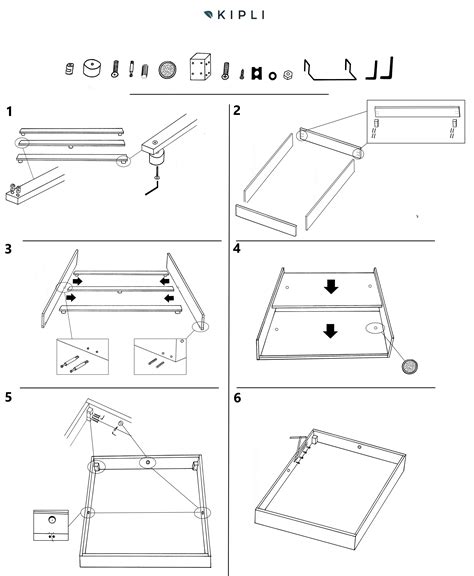 KIPLI

1

2

3

4

5

6